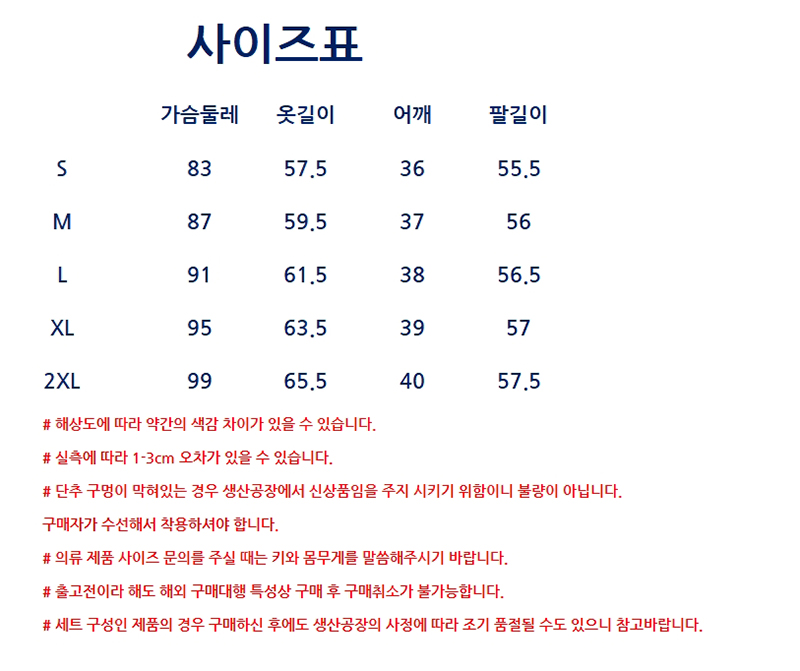 사이즈표

|  | 가슴둘레 | 옷길이 | 어깨 | 팔길이 |
|---|---|---|---|---|
| S | 83 | 57.5 | 36 | 55.5 |
| M | 87 | 59.5 | 37 | 56 |
| L | 91 | 61.5 | 38 | 56.5 |
| XL | 95 | 63.5 | 39 | 57 |
| 2XL | 99 | 65.5 | 40 | 57.5 |

# 해상도에 따라 약간의 색감 차이가 있을 수 있습니다.

# 실측에 따라 1-3cm 오차가 있을 수 있습니다.

# 단추 구멍이 막혀있는 경우 생산공장에서 신상품임을 주지 시키기 위함이니 불량이 아닙니다.

구매자가 수선해서 착용하셔야 합니다.

# 의류 제품 사이즈 문의를 주실 때는 키와 몸무게를 말씀해주시기 바랍니다.

# 출고전이라 해도 해외 구매대행 특성상 구매 후 구매취소가 불가능합니다.

# 세트 구성인 제품의 경우 구매하신 후에도 생산공장의 사정에 따라 조기 품절될 수도 있으니 참고바랍니다.